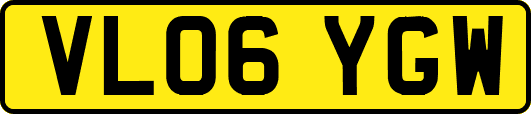 VL06 YGW